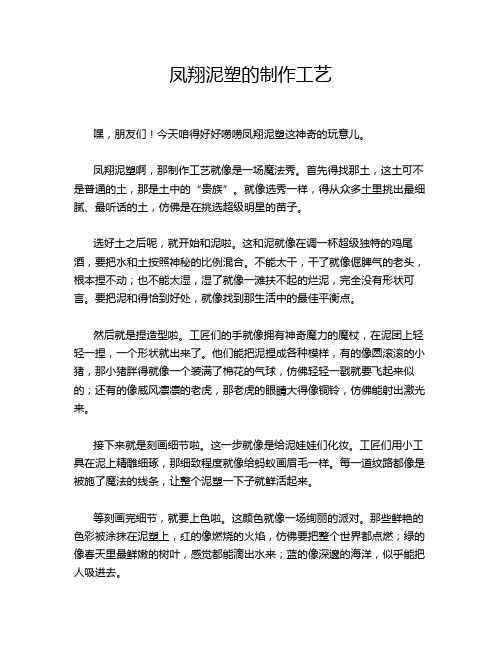 凤翔泥塑的制作工艺

嘿，朋友们！今天咱得好好唠唠凤翔泥塑这神奇的玩意儿。

凤翔泥塑啊，那制作工艺就像是一场魔法秀。首先得找那土，这土可不是普通的土，那是土中的“贵族”。就像选秀一样，得从众多土里挑出最细腻、最听话的土，仿佛是在挑选超级明星的苗子。

选好土之后呢，就开始和泥啦。这和泥就像在调一杯超级独特的鸡尾酒，要把水和土按照神秘的比例混合。不能太干，干了就像倔脾气的老头，根本捏不动；也不能太湿，湿了就像一滩扶不起的烂泥，完全没有形状可言。要把泥和得恰到好处，就像找到那生活中的最佳平衡点。

然后就是捏造型啦。工匠们的手就像拥有神奇魔力的魔杖，在泥团上轻轻一捏，一个形状就出来了。他们能把泥捏成各种模样，有的像圆滚滚的小猪，那小猪胖得就像一个装满了棉花的气球，仿佛轻轻一戳就要飞起来似的；还有的像威风凛凛的老虎，那老虎的眼睛大得像铜铃，仿佛能射出激光来。

接下来就是刻画细节啦。这一步就像是给泥娃娃们化妆。工匠们用小工具在泥上精雕细琢，那细致程度就像给蚂蚁画眉毛一样。每一道纹路都像是被施了魔法的线条，让整个泥塑一下子就鲜活起来。

等刻画完细节，就要上色啦。这颜色就像一场绚丽的派对。那些鲜艳的色彩被涂抹在泥塑上，红的像燃烧的火焰，仿佛要把整个世界都点燃；绿的像春天里最鲜嫩的树叶，感觉都能滴出水来；蓝的像深邃的海洋，似乎能把人吸进去。